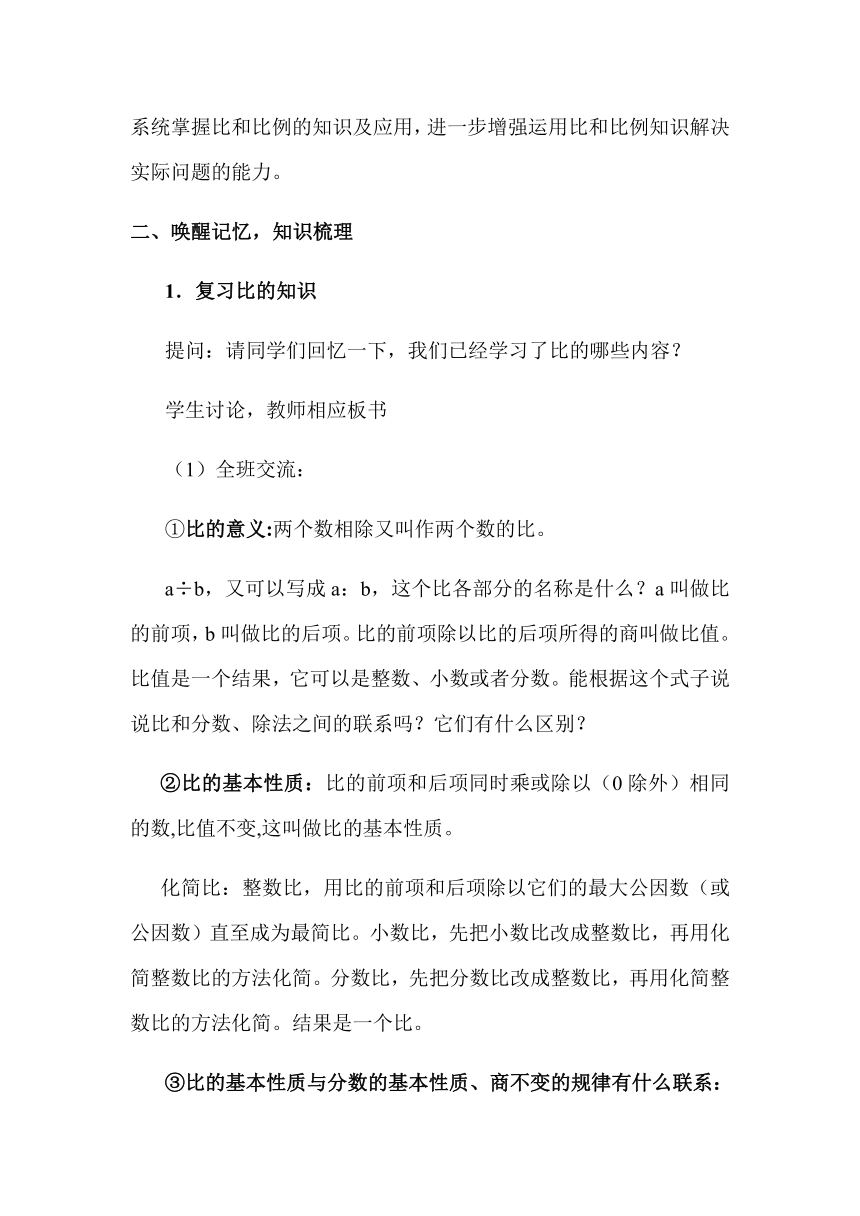 系统掌握比和比例的知识及应用，进一步增强运用比和比例知识解决实际问题的能力。

二、唤醒记忆，知识梳理

1．复习比的知识

提问：请同学们回忆一下，我们已经学习了比的哪些内容？

学生讨论，教师相应板书

（1）全班交流：

①比的意义:两个数相除又叫作两个数的比。

a÷b，又可以写成 a：b，这个比各部分的名称是什么？a 叫做比的前项，b 叫做比的后项。比的前项除以比的后项所得的商叫做比值。比值是一个结果，它可以是整数、小数或者分数。能根据这个式子说说比和分数、除法之间的联系吗？它们有什么区别？

②比的基本性质：比的前项和后项同时乘或除以（0 除外）相同的数,比值不变,这叫做比的基本性质。

化简比：整数比，用比的前项和后项除以它们的最大公因数（或公因数）直至成为最简比。小数比，先把小数比改成整数比，再用化简整数比的方法化简。分数比，先把分数比改成整数比，再用化简整数比的方法化简。结果是一个比。

③比的基本性质与分数的基本性质、商不变的规律有什么联系：